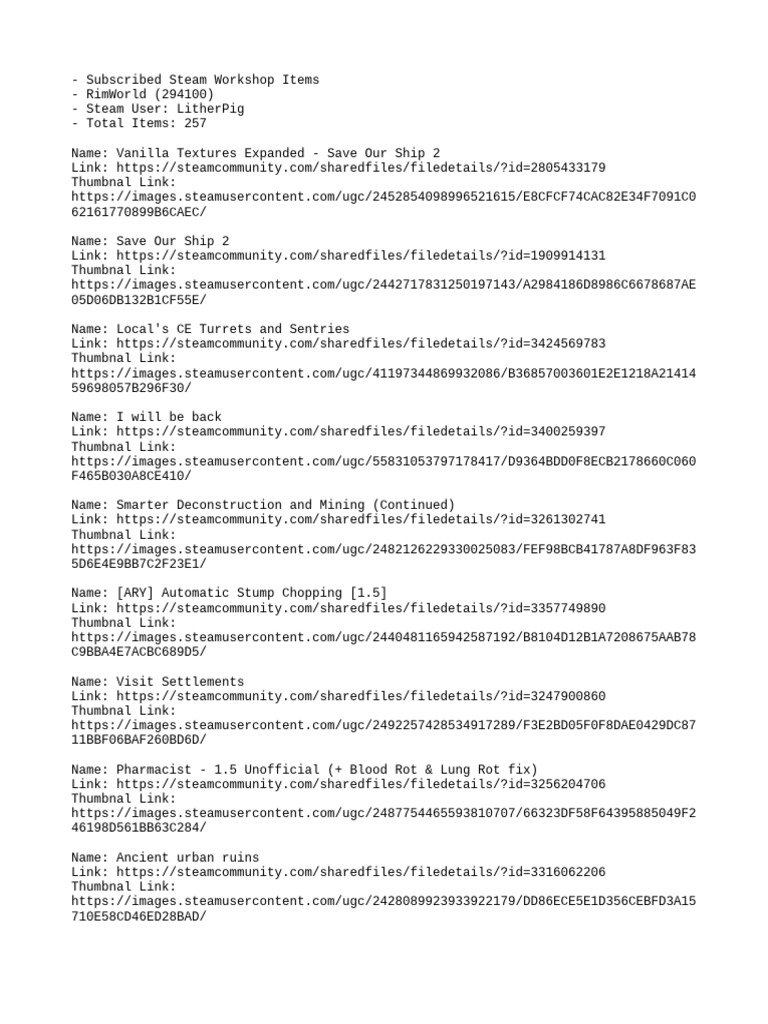 - Subscribed Steam Workshop Items
- RimWorld (294100)
- Steam User: LitherPig
- Total Items: 257

Name: Vanilla Textures Expanded - Save Our Ship 2
Link: https://steamcommunity.com/sharedfiles/filedetails/?id=2805433179
Thumbnal Link:
https://images.steamusercontent.com/ugc/2452854098996521615/E8CFCF74CAC82E34F7091C062161770899B6CAEC/

Name: Save Our Ship 2
Link: https://steamcommunity.com/sharedfiles/filedetails/?id=1909914131
Thumbnal Link:
https://images.steamusercontent.com/ugc/2442717831250197143/A2984186D8986C6678687AE05D06DB132B1CF55E/

Name: Local's CE Turrets and Sentries
Link: https://steamcommunity.com/sharedfiles/filedetails/?id=3424569783
Thumbnal Link:
https://images.steamusercontent.com/ugc/41197344869932086/B36857003601E2E1218A2141459698057B296F30/

Name: I will be back
Link: https://steamcommunity.com/sharedfiles/filedetails/?id=3400259397
Thumbnal Link:
https://images.steamusercontent.com/ugc/55831053797178417/D9364BDD0F8ECB2178660C060F465B030A8CE410/

Name: Smarter Deconstruction and Mining (Continued)
Link: https://steamcommunity.com/sharedfiles/filedetails/?id=3261302741
Thumbnal Link:
https://images.steamusercontent.com/ugc/2482126229330025083/FEF98BCB41787A8DF963F835D6E4E9BB7C2F23E1/

Name: [ARY] Automatic Stump Chopping [1.5]
Link: https://steamcommunity.com/sharedfiles/filedetails/?id=3357749890
Thumbnal Link:
https://images.steamusercontent.com/ugc/2440481165942587192/B8104D12B1A7208675AAB78C9BBA4E7ACBC689D5/

Name: Visit Settlements
Link: https://steamcommunity.com/sharedfiles/filedetails/?id=3247900860
Thumbnal Link:
https://images.steamusercontent.com/ugc/2492257428534917289/F3E2BD05F0F8DAE0429DC8711BBF06BAF260BD6D/

Name: Pharmacist - 1.5 Unofficial (+ Blood Rot & Lung Rot fix)
Link: https://steamcommunity.com/sharedfiles/filedetails/?id=3256204706
Thumbnal Link:
https://images.steamusercontent.com/ugc/2487754465593810707/66323DF58F64395885049F246198D561BB63C284/

Name: Ancient urban ruins
Link: https://steamcommunity.com/sharedfiles/filedetails/?id=3316062206
Thumbnal Link:
https://images.steamusercontent.com/ugc/2428089923933922179/DD86ECE5E1D356CEBFD3A15710E58CD46ED28BAD/